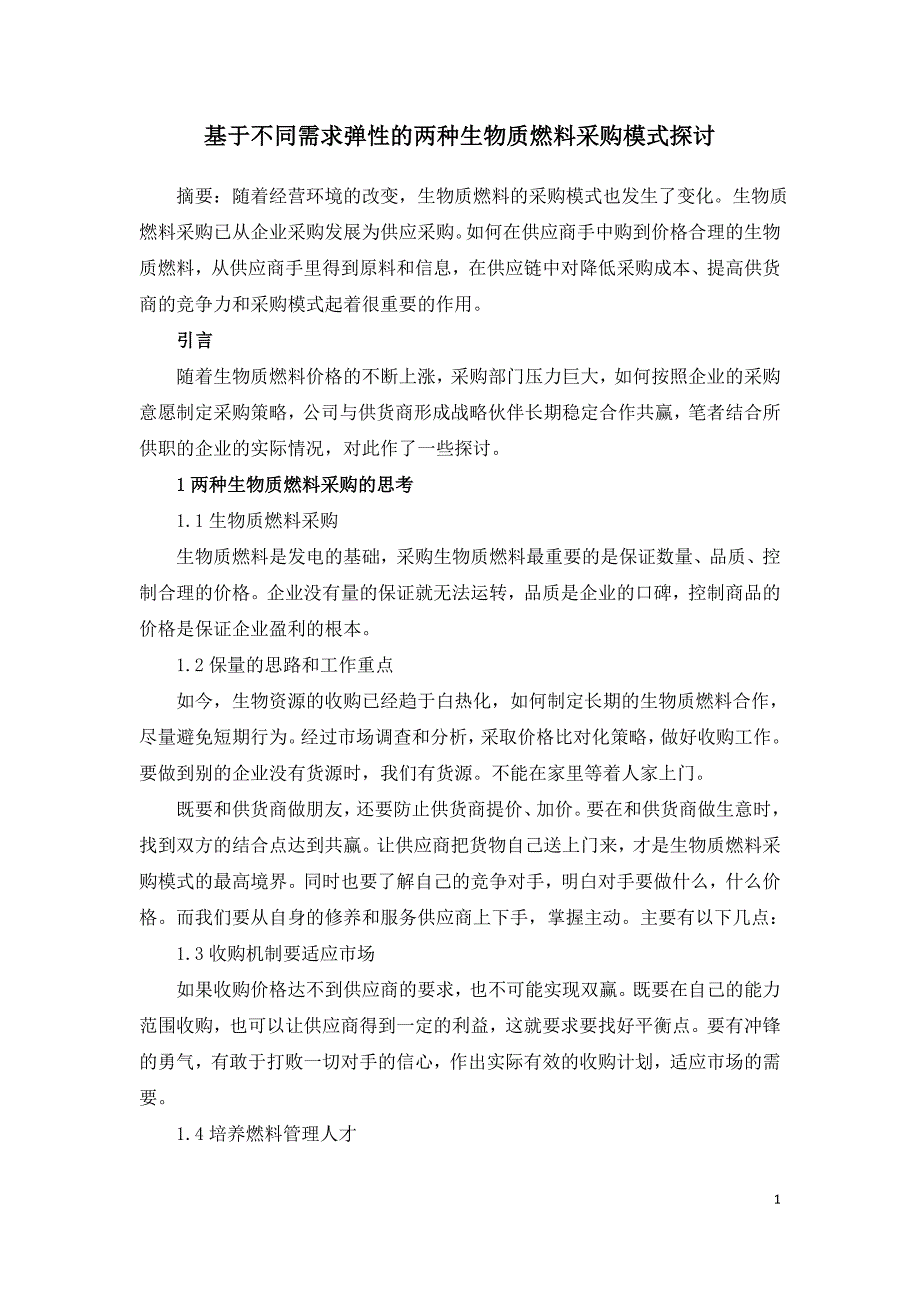 基于不同需求弹性的两种生物质燃料采购模式探讨

摘要：随着经营环境的改变，生物质燃料的采购模式也发生了变化。生物质燃料采购已从企业采购发展为供应采购。如何在供应商手中购到价格合理的生物质燃料，从供应商手里得到原料和信息，在供应链中对降低采购成本、提高供货商的竞争力和采购模式起着很重要的作用。

引言

随着生物质燃料价格的不断上涨，采购部门压力巨大，如何按照企业的采购意愿制定采购策略，公司与供货商形成战略伙伴长期稳定合作共赢，笔者结合所供职的企业的实际情况，对此作了一些探讨。

1 两种生物质燃料采购的思考

1.1 生物质燃料采购

生物质燃料是发电的基础，采购生物质燃料最重要的是保证数量、品质、控制合理的价格。企业没有量的保证就无法运转，品质是企业的口碑，控制商品的价格是保证企业盈利的根本。

1.2 保量的思路和工作重点

如今，生物资源的收购已经趋于白热化，如何制定长期的生物质燃料合作，尽量避免短期行为。经过市场调查和分析，采取价格比对化策略，做好收购工作。要做到别的企业没有货源时，我们有货源。不能在家里等着人家上门。

既要和供货商做朋友，还要防止供货商提价、加价。要在和供货商做生意时，找到双方的结合点达到共赢。让供应商把货物自己送上门来，才是生物质燃料采购模式的最高境界。同时也要了解自己的竞争对手，明白对手要做什么，什么价格。而我们要从自身的修养和服务供应商上下手，掌握主动。主要有以下几点：

1.3 收购机制要适应市场

如果收购价格达不到供应商的要求，也不可能实现双赢。既要在自己的能力范围收购，也可以让供应商得到一定的利益，这就要求要找好平衡点。要有冲锋的勇气，有敢于打败一切对手的信心，作出实际有效的收购计划，适应市场的需要。

1.4 培养燃料管理人才

1